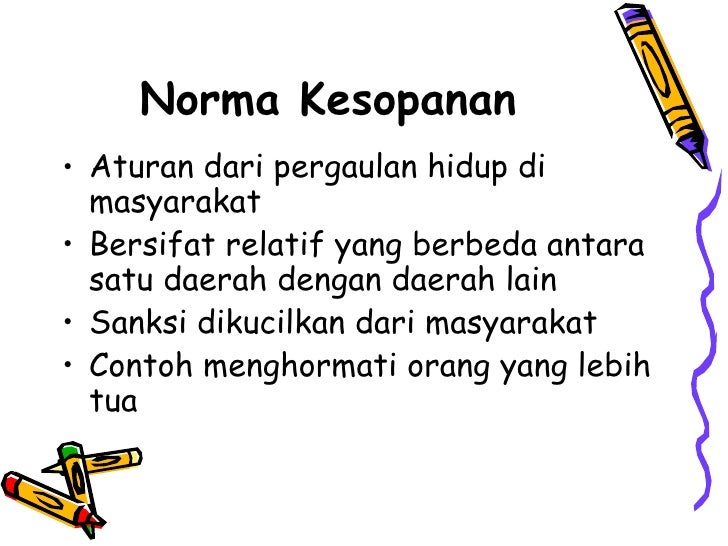 Norma Kesopanan

• Aturan dari pergaulan hidup di masyarakat
• Bersifat relatif yang berbeda antara satu daerah dengan daerah lain
• Sanksi dikucilkan dari masyarakat
• Contoh menghormati orang yang lebih tua